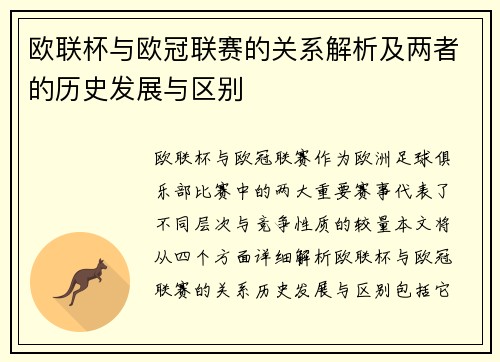 欧联杯与欧冠联赛的关系解析及两者的历史发展与区别

欧联杯与欧冠联赛作为欧洲足球俱乐部比赛中的两大重要赛事代表了不同层次与竞争性质的较量本文将从四个方面详细解析欧联杯与欧冠联赛的关系历史发展与区别包括它